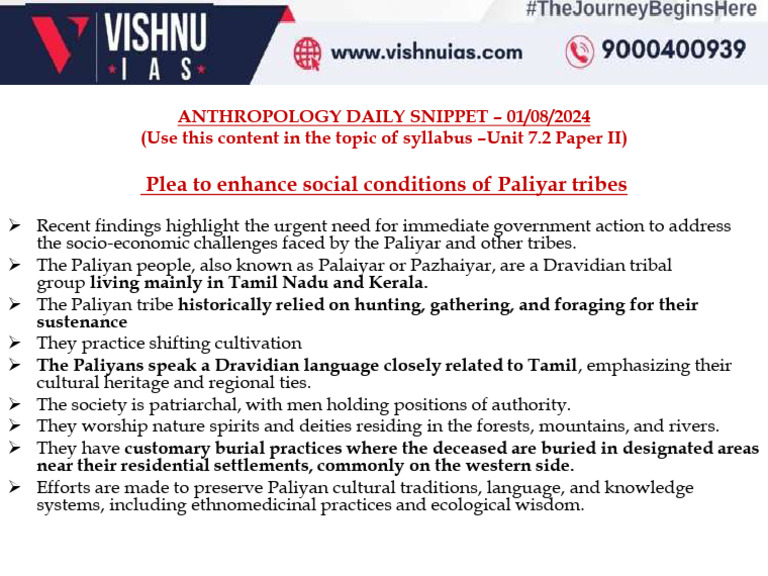 VISHNU
IAS

#TheJourneyBeginsHere

www.vishnuias.com

9000400939

ANTHROPOLOGY DAILY SNIPPET – 01/08/2024
(Use this content in the topic of syllabus –Unit 7.2 Paper II)

Plea to enhance social conditions of Paliyar tribes

➢ Recent findings highlight the urgent need for immediate government action to address the socio-economic challenges faced by the Paliyar and other tribes.
➢ The Paliyan people, also known as Palaiyar or Pazhaiyar, are a Dravidian tribal group living mainly in Tamil Nadu and Kerala.
➢ The Paliyan tribe historically relied on hunting, gathering, and foraging for their sustenance
➢ They practice shifting cultivation
➢ The Paliyans speak a Dravidian language closely related to Tamil, emphasizing their cultural heritage and regional ties.
➢ The society is patriarchal, with men holding positions of authority.
➢ They worship nature spirits and deities residing in the forests, mountains, and rivers.
➢ They have customary burial practices where the deceased are buried in designated areas near their residential settlements, commonly on the western side.
➢ Efforts are made to preserve Paliyan cultural traditions, language, and knowledge systems, including ethnomedicinal practices and ecological wisdom.